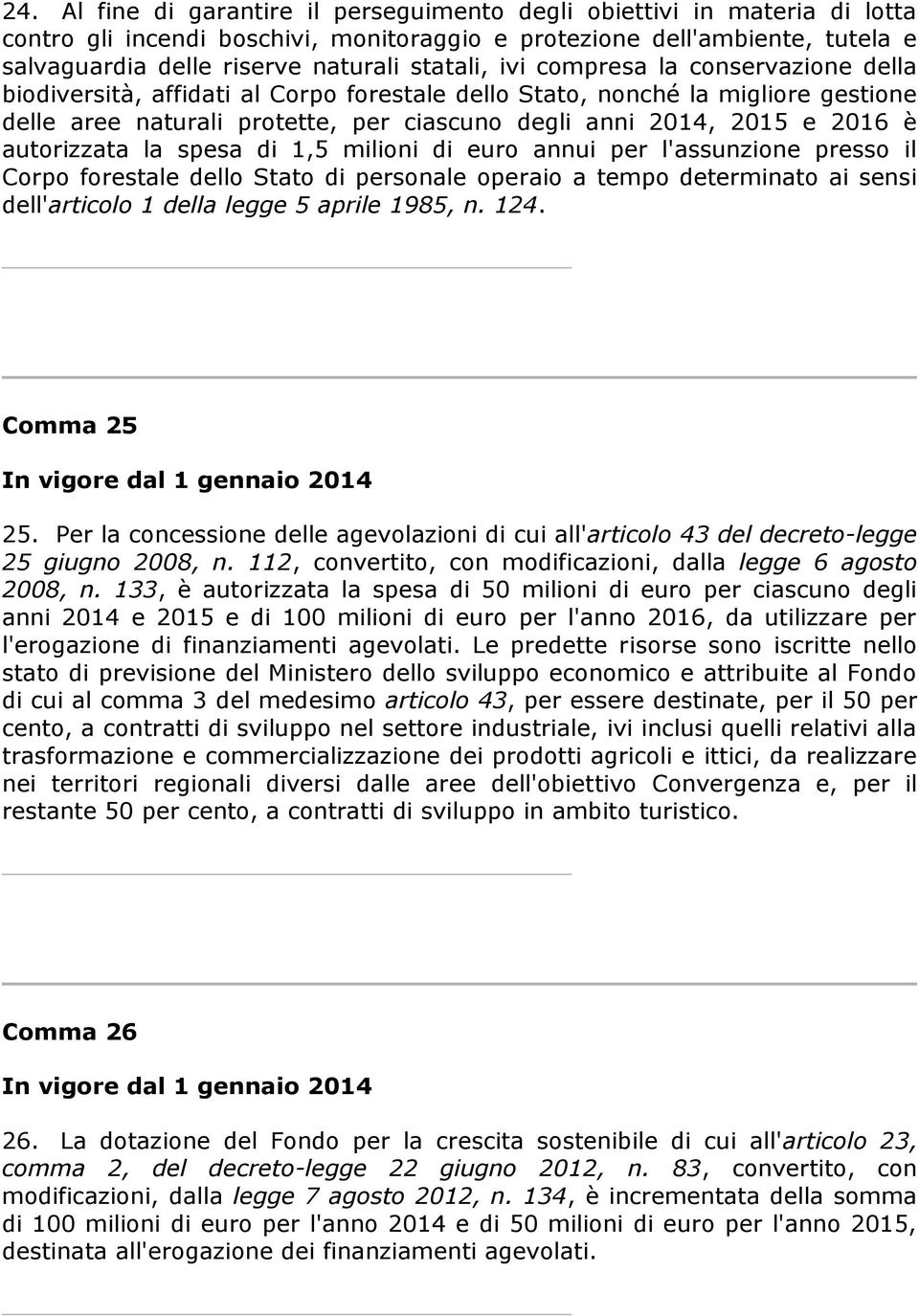 24. Al fine di garantire il perseguimento degli obiettivi in materia di lotta contro gli incendi boschivi, monitoraggio e protezione dell'ambiente, tutela e salvaguardia delle riserve naturali statali, ivi compresa la conservazione della biodiversità, affidati al Corpo forestale dello Stato, nonché la migliore gestione delle aree naturali protette, per ciascuno degli anni 2014, 2015 e 2016 è autorizzata la spesa di 1,5 milioni di euro annui per l'assunzione presso il Corpo forestale dello Stato di personale operaio a tempo determinato ai sensi dell'articolo 1 della legge 5 aprile 1985, n. 124.

Comma 25

In vigore dal 1 gennaio 2014

25. Per la concessione delle agevolazioni di cui all'articolo 43 del decreto-legge 25 giugno 2008, n. 112, convertito, con modificazioni, dalla legge 6 agosto 2008, n. 133, è autorizzata la spesa di 50 milioni di euro per ciascuno degli anni 2014 e 2015 e di 100 milioni di euro per l'anno 2016, da utilizzare per l'erogazione di finanziamenti agevolati. Le predette risorse sono iscritte nello stato di previsione del Ministero dello sviluppo economico e attribuite al Fondo di cui al comma 3 del medesimo articolo 43, per essere destinate, per il 50 per cento, a contratti di sviluppo nel settore industriale, ivi inclusi quelli relativi alla trasformazione e commercializzazione dei prodotti agricoli e ittici, da realizzare nei territori regionali diversi dalle aree dell'obiettivo Convergenza e, per il restante 50 per cento, a contratti di sviluppo in ambito turistico.

Comma 26

In vigore dal 1 gennaio 2014

26. La dotazione del Fondo per la crescita sostenibile di cui all'articolo 23, comma 2, del decreto-legge 22 giugno 2012, n. 83, convertito, con modificazioni, dalla legge 7 agosto 2012, n. 134, è incrementata della somma di 100 milioni di euro per l'anno 2014 e di 50 milioni di euro per l'anno 2015, destinata all'erogazione dei finanziamenti agevolati.